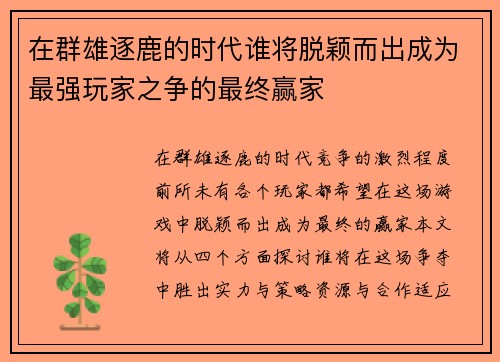 在群雄逐鹿的时代谁将脱颖而出成为最强玩家之争的最终赢家

在群雄逐鹿的时代竞争的激烈程度前所未有各个玩家都希望在这场游戏中脱颖而出成为最终的赢家本文将从四个方面探讨谁将在这场争夺中胜出实力与策略资源与合作适应